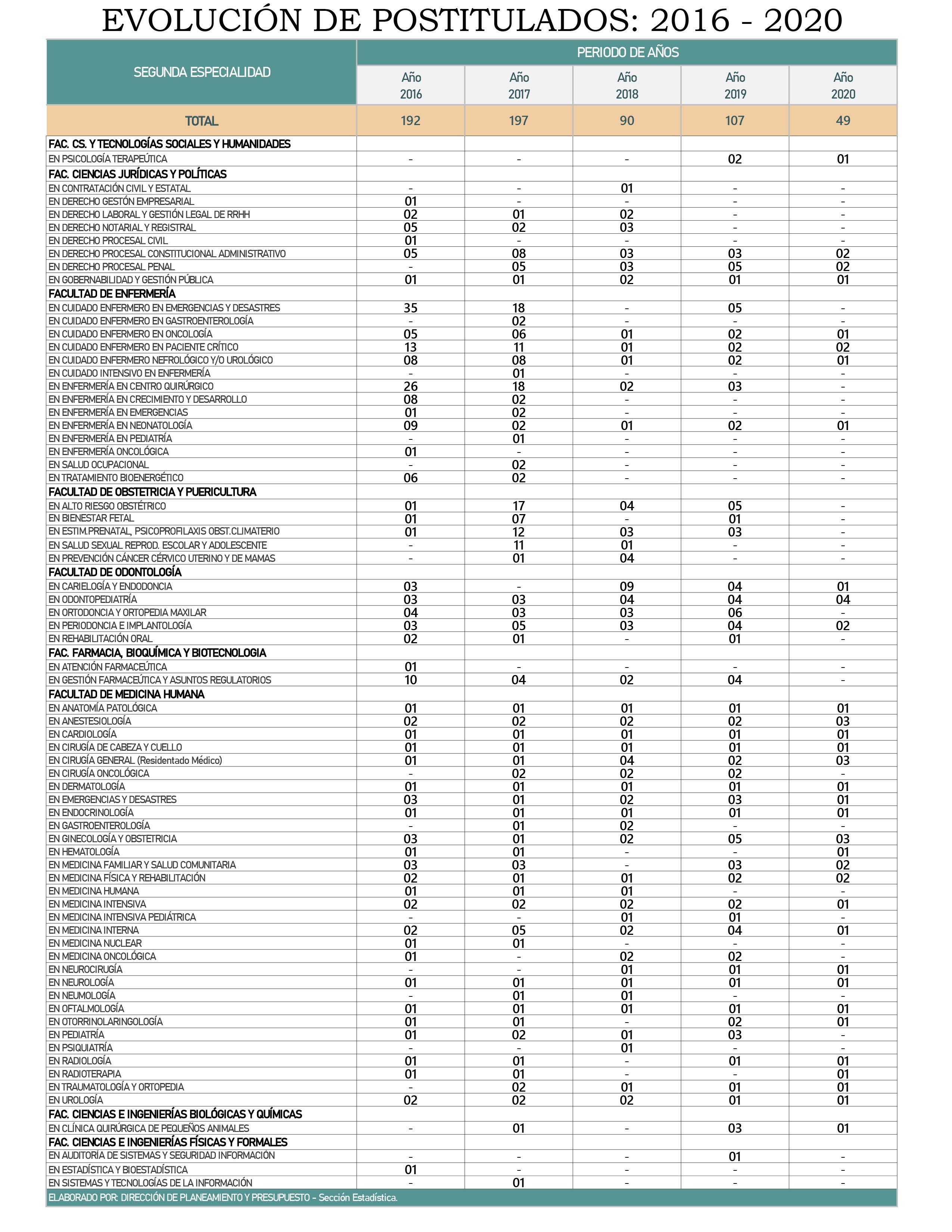 EVOLUCIÓN DE POSTITULADOS: 2016 - 2020

| SEGUNDA ESPECIALIDAD | PERIODO DE AÑOS | | | | |
|---|---|---|---|---|---|
| | Año 2016 | Año 2017 | Año 2018 | Año 2019 | Año 2020 |
| TOTAL | 192 | 197 | 90 | 107 | 49 |
| FAC. CS. Y TECNOLOGÍAS SOCIALES Y HUMANIDADES | | | | | |
| EN PSICOLOGÍA TERAPEÚTICA | - | - | - | 02 | 01 |
| FAC. CIENCIAS JURÍDICAS Y POLÍTICAS | | | | | |
| EN CONTRATACIÓN CIVIL Y ESTATAL | - | - | 01 | - | - |
| EN DERECHO GESTÓN EMPRESARIAL | 01 | - | - | - | - |
| EN DERECHO LABORAL Y GESTIÓN LEGAL DE RRHH | 02 | 01 | 02 | - | - |
| EN DERECHO NOTARIAL Y REGISTRAL | 05 | 02 | 03 | - | - |
| EN DERECHO PROCESAL CIVIL | 01 | - | - | - | - |
| EN DERECHO PROCESAL CONSTITUCIONAL ADMINISTRATIVO | 05 | 08 | 03 | 03 | 02 |
| EN DERECHO PROCESAL PENAL | - | 05 | 03 | 05 | 02 |
| EN GOBERNABILIDAD Y GESTIÓN PÚBLICA | 01 | 01 | 02 | 01 | 01 |
| FACULTAD DE ENFERMERÍA | | | | | |
| EN CUIDADO ENFERMERO EN EMERGENCIAS Y DESASTRES | 35 | 18 | - | 05 | - |
| EN CUIDADO ENFERMERO EN GASTROENTEROLOGÍA | - | 02 | - | - | - |
| EN CUIDADO ENFERMERO EN ONCOLOGÍA | 05 | 06 | 01 | 02 | 01 |
| EN CUIDADO ENFERMERO EN PACIENTE CRÍTICO | 13 | 11 | 01 | 02 | 02 |
| EN CUIDADO ENFERMERO NEFROLÓGICO Y/O UROLÓGICO | 08 | 08 | 01 | 02 | 01 |
| EN CUIDADO INTENSIVO EN ENFERMERÍA | - | 01 | - | - | - |
| EN ENFERMERÍA EN CENTRO QUIRÚRGICO | 26 | 18 | 02 | 03 | - |
| EN ENFERMERÍA EN CRECIMIENTO Y DESARROLLO | 08 | 02 | - | - | - |
| EN ENFERMERÍA EN EMERGENCIAS | 01 | 02 | - | - | - |
| EN ENFERMERÍA EN NEONATOLOGÍA | 09 | 02 | 01 | 02 | 01 |
| EN ENFERMERÍA EN PEDIATRÍA | - | 01 | - | - | - |
| EN ENFERMERÍA ONCOLÓGICA | 01 | - | - | - | - |
| EN SALUD OCUPACIONAL | - | 02 | - | - | - |
| EN TRATAMIENTO BIOENERGÉTICO | 06 | 02 | - | - | - |
| FACULTAD DE OBSTETRICIA Y PUERICULTURA | | | | | |
| EN ALTO RIESGO OBSTÉTRICO | 01 | 17 | 04 | 05 | - |
| EN BIENESTAR FETAL | 01 | 07 | - | 01 | - |
| EN ESTIM.PRENATAL, PSICOPROFILAXIS OBST.CLIMATERIO | 01 | 12 | 03 | 03 | - |
| EN SALUD SEXUAL REPROD. ESCOLAR Y ADOLESCENTE | - | 11 | 01 | - | - |
| EN PREVENCIÓN CÁNCER CÉRVICO UTERINO Y DE MAMAS | - | 01 | 04 | - | - |
| FACULTAD DE ODONTOLOGÍA | | | | | |
| EN CARIELOGÍA Y ENDODONCIA | 03 | - | 09 | 04 | 01 |
| EN ODONTOPEDIATRÍA | 03 | 03 | 04 | 04 | 04 |
| EN ORTODONCIA Y ORTOPEDIA MAXILAR | 04 | 03 | 03 | 06 | - |
| EN PERIODONCIA E IMPLANTOLOGÍA | 03 | 05 | 03 | 04 | 02 |
| EN REHABILITACIÓN ORAL | 02 | 01 | - | 01 | - |
| FAC. FARMACIA, BIOQUÍMICA Y BIOTECNOLOGIA | | | | | |
| EN ATENCIÓN FARMACEÚTICA | 01 | - | - | - | - |
| EN GESTIÓN FARMACEÚTICA Y ASUNTOS REGULATORIOS | 10 | 04 | 02 | 04 | - |
| FACULTAD DE MEDICINA HUMANA | | | | | |
| EN ANATOMÍA PATOLÓGICA | 01 | 01 | 01 | 01 | 01 |
| EN ANESTESIOLOGÍA | 02 | 02 | 02 | 02 | 03 |
| EN CARDIOLOGÍA | 01 | 01 | 01 | 01 | 01 |
| EN CIRUGÍA DE CABEZA Y CUELLO | 01 | 01 | 01 | 01 | 01 |
| EN CIRUGÍA GENERAL (Residentado Médico) | 01 | 01 | 04 | 02 | 03 |
| EN CIRUGÍA ONCOLÓGICA | - | 02 | 02 | 02 | - |
| EN DERMATOLOGÍA | 01 | 01 | 01 | 01 | 01 |
| EN EMERGENCIAS Y DESASTRES | 03 | 01 | 02 | 03 | 01 |
| EN ENDOCRINOLOGÍA | 01 | 01 | 01 | 01 | 01 |
| EN GASTROENTEROLOGÍA | - | 01 | 02 | - | - |
| EN GINECOLOGÍA Y OBSTETRICIA | 03 | 01 | 02 | 05 | 03 |
| EN HEMATOLOGÍA | 01 | 01 | - | - | 01 |
| EN MEDICINA FAMILIAR Y SALUD COMUNITARIA | 03 | 03 | - | 03 | 02 |
| EN MEDICINA FÍSICA Y REHABILITACIÓN | 02 | 01 | 01 | 02 | 02 |
| EN MEDICINA HUMANA | 01 | 01 | 01 | - | - |
| EN MEDICINA INTENSIVA | 02 | 02 | 02 | 02 | 01 |
| EN MEDICINA INTENSIVA PEDIÁTRICA | - | - | 01 | 01 | - |
| EN MEDICINA INTERNA | 02 | 05 | 02 | 04 | 01 |
| EN MEDICINA NUCLEAR | 01 | 01 | - | - | - |
| EN MEDICINA ONCOLÓGICA | 01 | - | 02 | 02 | - |
| EN NEUROCIRUGÍA | - | - | 01 | 01 | 01 |
| EN NEUROLOGÍA | 01 | 01 | 01 | 01 | 01 |
| EN NEUMOLOGÍA | - | 01 | 01 | - | - |
| EN OFTALMOLOGÍA | 01 | 01 | 01 | 01 | 01 |
| EN OTORRINOLARINGOLOGÍA | 01 | 01 | - | 02 | 01 |
| EN PEDIATRÍA | 01 | 02 | 01 | 03 | - |
| EN PSIQUIATRÍA | - | - | 01 | - | - |
| EN RADIOLOGÍA | 01 | 01 | - | 01 | 01 |
| EN RADIOTERAPIA | 01 | 01 | - | - | 01 |
| EN TRAUMATOLOGÍA Y ORTOPEDIA | - | 02 | 01 | 01 | 01 |
| EN UROLOGÍA | 02 | 02 | 02 | 01 | 01 |
| FAC. CIENCIAS E INGENIERÍAS BIOLÓGICAS Y QUÍMICAS | | | | | |
| EN CLÍNICA QUIRÚRGICA DE PEQUEÑOS ANIMALES | - | 01 | - | 03 | 01 |
| FAC. CIENCIAS E INGENIERÍAS FÍSICAS Y FORMALES | | | | | |
| EN AUDITORÍA DE SISTEMAS Y SEGURIDAD INFORMACIÓN | - | - | - | 01 | - |
| EN ESTADÍSTICA Y BIOESTADÍSTICA | 01 | - | - | - | - |
| EN SISTEMAS Y TECNOLOGÍAS DE LA INFORMACIÓN | - | 01 | - | - | - |

ELABORADO POR: DIRECCIÓN DE PLANEAMIENTO Y PRESUPUESTO - Sección Estadística.